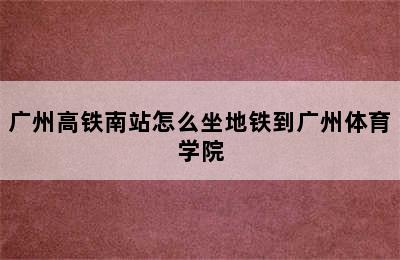 广州高铁南站怎么坐地铁到广州体育学院